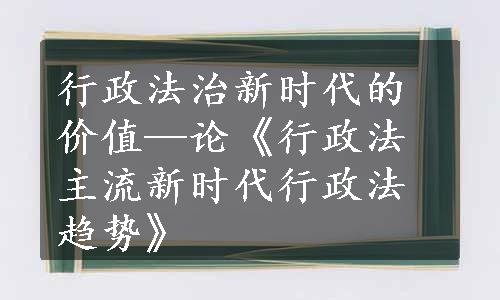 行政法治新时代的价值—论《行政法主流新时代行政法趋势》